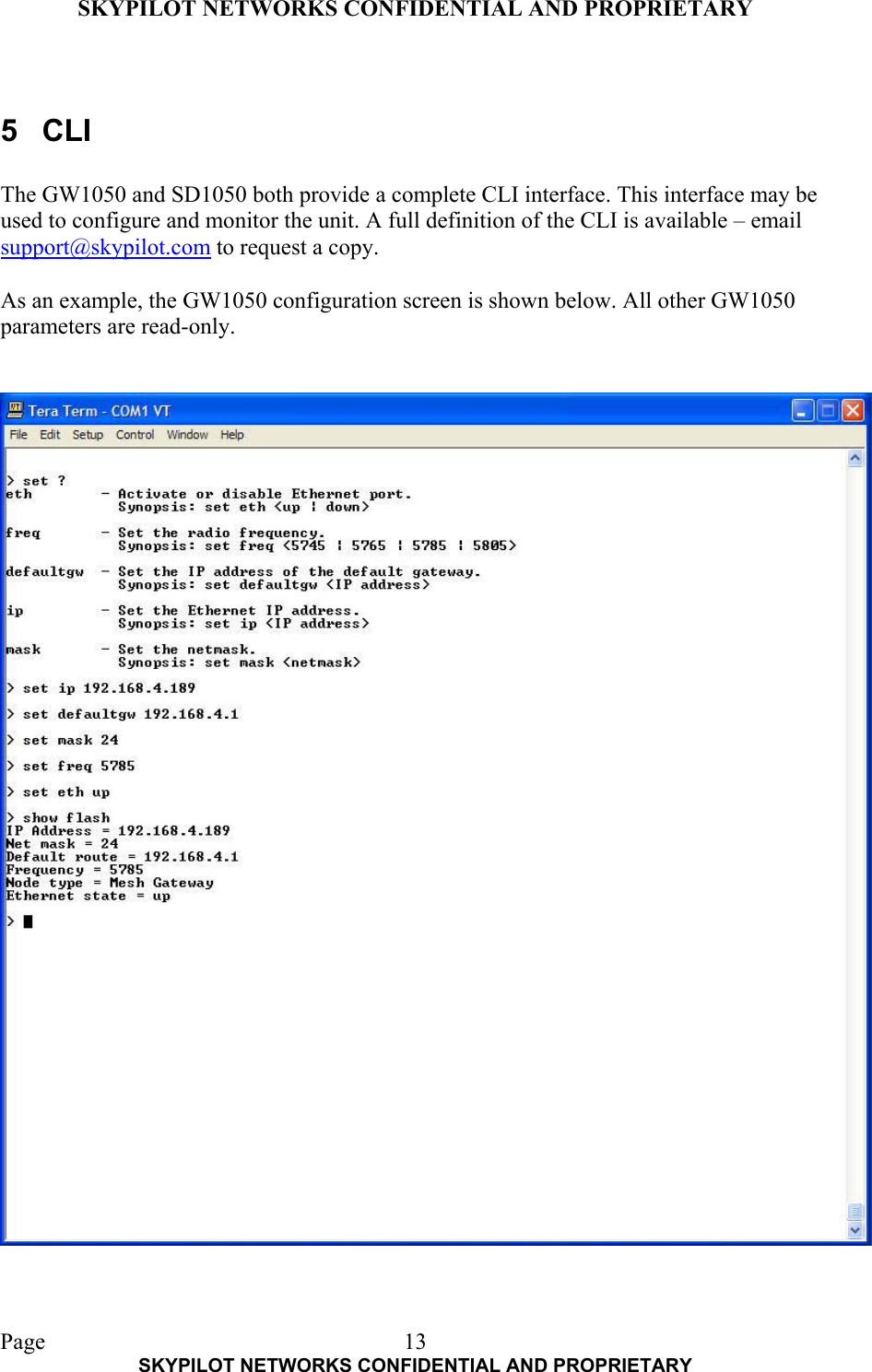 SKYPILOT NETWORKS CONFIDENTIAL AND PROPRIETARY

5 CLI

The GW1050 and SD1050 both provide a complete CLI interface. This interface may be used to configure and monitor the unit. A full definition of the CLI is available – email support@skypilot.com to request a copy.

As an example, the GW1050 configuration screen is shown below. All other GW1050 parameters are read-only.

Tera Term - COM1 VT

File Edit Setup Control Window Help

> set ?
eth - Activate or disable Ethernet port.
Synopsis: set eth <up | down>

freq - Set the radio frequency.
Synopsis: set freq <5745 | 5765 | 5785 | 5805>

defaultgw - Set the IP address of the default gateway.
Synopsis: set defaultgw <IP address>

ip - Set the Ethernet IP address.
Synopsis: set ip <IP address>

mask - Set the netmask.
Synopsis: set mask <netmask>

> set ip 192.168.4.189

> set defaultgw 192.168.4.1

> set mask 24

> set freq 5785

> set eth up

> show flash
IP Address = 192.168.4.189
Net mask = 24
Default route = 192.168.4.1
Frequency = 5785
Node type = Mesh Gateway
Ethernet state = up

>

Page 13
SKYPILOT NETWORKS CONFIDENTIAL AND PROPRIETARY